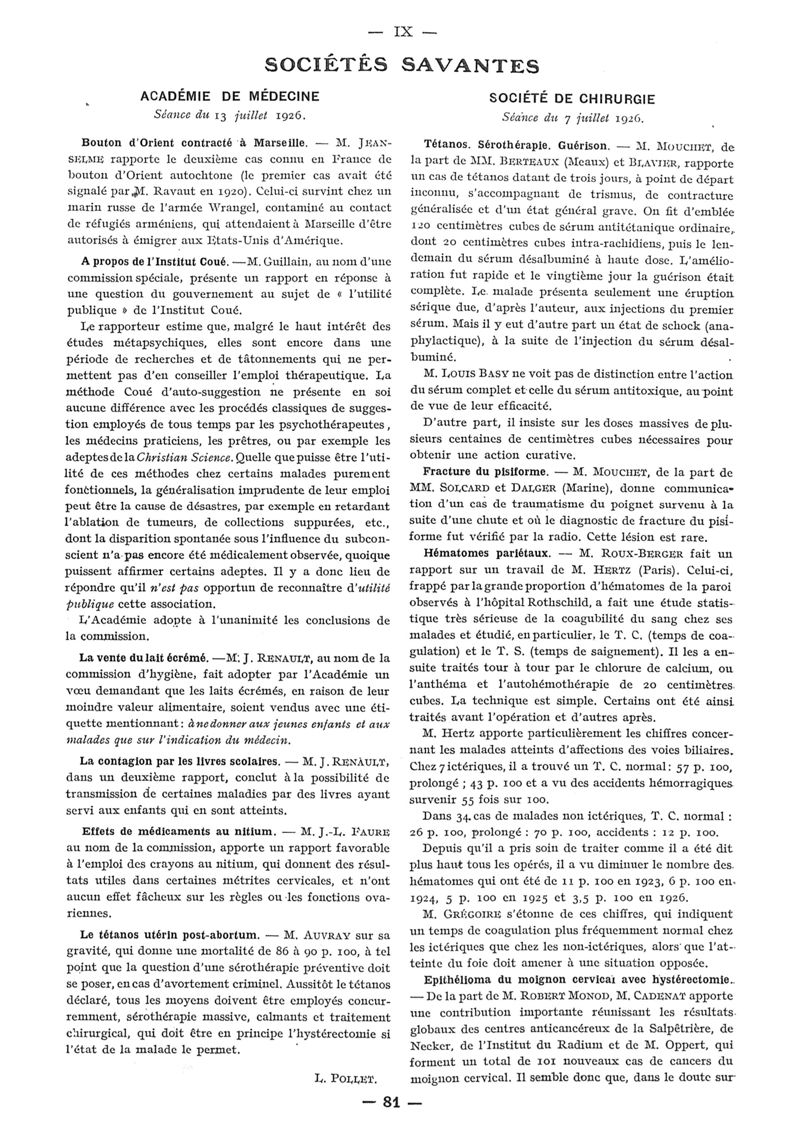 — IX —

SOCIÉTÉS SAVANTES

ACADÉMIE DE MÉDECINE

Séance du 13 juillet 1926.

Bouton d'Orient contracté à Marseille. — M. JEANSELME rapporte le deuxième cas connu en France de bouton d'Orient autochtone (le premier cas avait été signalé par M. Ravaut en 1920). Celui-ci survint chez un marin russe de l'armée Wrangel, contaminé au contact de réfugiés arméniens, qui attendaient à Marseille d'être autorisés à émigrer aux Etats-Unis d'Amérique.

A propos de l'Institut Coué. — M. Guillain, au nom d'une commission spéciale, présente un rapport en réponse à une question du gouvernement au sujet de « l'utilité publique » de l'Institut Coué.

Le rapporteur estime que, malgré le haut intérêt des études métapsychiques, elles sont encore dans une période de recherches et de tâtonnements qui ne permettent pas d'en conseiller l'emploi thérapeutique. La méthode Coué d'auto-suggestion ne présente en soi aucune différence avec les procédés classiques de suggestion employés de tous temps par les psychothérapeutes, les médecins praticiens, les prêtres, ou par exemple les adeptes de la Christian Science. Quelle que puisse être l'utilité de ces méthodes chez certains malades purement fonctionnels, la généralisation imprudente de leur emploi peut être la cause de désastres, par exemple en retardant l'ablation de tumeurs, de collections suppurées, etc., dont la disparition spontanée sous l'influence du subconscient n'a pas encore été médicalement observée, quoique puissent affirmer certains adeptes. Il y a donc lieu de répondre qu'il n'est pas opportun de reconnaître d'utilité publique cette association.

L'Académie adopte à l'unanimité les conclusions de la commission.

La vente du lait écrémé. — M. J. RENAULT, au nom de la commission d'hygiène, fait adopter par l'Académie un vœu demandant que les laits écrémés, en raison de leur moindre valeur alimentaire, soient vendus avec une étiquette mentionnant : à ne donner aux jeunes enfants et aux malades que sur l'indication du médecin.

La contagion par les livres scolaires. — M. J. RENAULT, dans un deuxième rapport, conclut à la possibilité de transmission de certaines maladies par des livres ayant servi aux enfants qui en sont atteints.

Effets de médicaments au nitium. — M. J.-L. FAURE au nom de la commission, apporte un rapport favorable à l'emploi des crayons au nitium, qui donnent des résultats utiles dans certaines métrites cervicales, et n'ont aucun effet fâcheux sur les règles ou les fonctions ovariennes.

Le tétanos utérin post-abortum. — M. AUVRAY sur sa gravité, qui donne une mortalité de 86 à 90 p. 100, à tel point que la question d'une sérothérapie préventive doit se poser, en cas d'avortement criminel. Aussitôt le tétanos déclaré, tous les moyens doivent être employés concurremment, sérothérapie massive, calmants et traitement chirurgical, qui doit être en principe l'hystérectomie si l'état de la malade le permet.

L. POLLET.

SOCIÉTÉ DE CHIRURGIE

Séance du 7 juillet 1926.

Tétanos. Sérothérapie. Guérison. — M. MOUCHET, de la part de MM. BERTEAUX (Meaux) et BLAVIER, rapporte un cas de tétanos datant de trois jours, à point de départ inconnu, s'accompagnant de trismus, de contracture généralisée et d'un état général grave. On fit d'emblée 120 centimètres cubes de sérum antitétanique ordinaire, dont 20 centimètres cubes intra-rachidiens, puis le lendemain du sérum désalbuminé à haute dose. L'amélioration fut rapide et le vingtième jour la guérison était complète. Le malade présenta seulement une éruption sérique due, d'après l'auteur, aux injections du premier sérum. Mais il y eut d'autre part un état de schock (anaphylactique), à la suite de l'injection du sérum désalbuminé.

M. LOUIS BASY ne voit pas de distinction entre l'action du sérum complet et celle du sérum antitoxique, au point de vue de leur efficacité.

D'autre part, il insiste sur les doses massives de plusieurs centaines de centimètres cubes nécessaires pour obtenir une action curative.

Fracture du pisiforme. — M. MOUCHET, de la part de MM. SOLCARD et DALGER (Marine), donne communication d'un cas de traumatisme du poignet survenu à la suite d'une chute et où le diagnostic de fracture du pisiforme fut vérifié par la radio. Cette lésion est rare.

Hématomes pariétaux. — M. ROUX-BERGER fait un rapport sur un travail de M. HERTZ (Paris). Celui-ci, frappé par la grande proportion d'hématomes de la paroi observés à l'hôpital Rothschild, a fait une étude statistique très sérieuse de la coagubilité du sang chez ses malades et étudié, en particulier, le T. C. (temps de coagulation) et le T. S. (temps de saignement). Il les a ensuite traités tour à tour par le chlorure de calcium, ou l'anthéma et l'autohémothérapie de 20 centimètres cubes. La technique est simple. Certains ont été ainsi traités avant l'opération et d'autres après.

M. Hertz apporte particulièrement les chiffres concernant les malades atteints d'affections des voies biliaires. Chez 7 ictériques, il a trouvé un T. C. normal : 57 p. 100, prolongé ; 43 p. 100 et a vu des accidents hémorragiques survenir 55 fois sur 100.

Dans 34 cas de malades non ictériques, T. C. normal : 26 p. 100, prolongé : 70 p. 100, accidents : 12 p. 100.

Depuis qu'il a pris soin de traiter comme il a été dit plus haut tous les opérés, il a vu diminuer le nombre des hématomes qui ont été de 11 p. 100 en 1923, 6 p. 100 en 1924, 5 p. 100 en 1925 et 3,5 p. 100 en 1926.

M. GRÉGOIRE s'étonne de ces chiffres, qui indiquent un temps de coagulation plus fréquemment normal chez les ictériques que chez les non-ictériques, alors que l'atteinte du foie doit amener à une situation opposée.

Epithélioma du moignon cervical avec hystérectomie. — De la part de M. ROBERT MONOD, M. CADENAT apporte une contribution importante réunissant les résultats globaux des centres anticancéreux de la Salpêtrière, de Necker, de l'Institut du Radium et de M. Oppert, qui forment un total de 101 nouveaux cas de cancers du moignon cervical. Il semble donc que, dans le doute sur

— 81 —